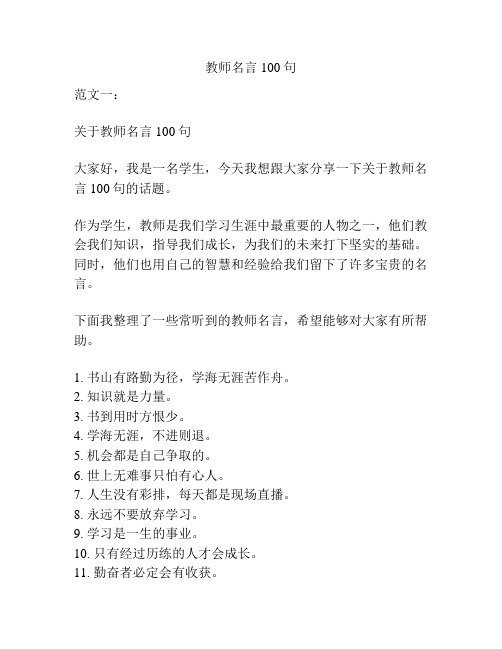 教师名言 100 句

范文一：

关于教师名言 100 句

大家好，我是一名学生，今天我想跟大家分享一下关于教师名言 100 句的话题。

作为学生，教师是我们学习生涯中最重要的人物之一，他们教会我们知识，指导我们成长，为我们的未来打下坚实的基础。同时，他们也用自己的智慧和经验给我们留下了许多宝贵的名言。

下面我整理了一些常听到的教师名言，希望能够对大家有所帮助。

1. 书山有路勤为径，学海无涯苦作舟。
2. 知识就是力量。
3. 书到用时方恨少。
4. 学海无涯，不进则退。
5. 机会都是自己争取的。
6. 世上无难事只怕有心人。
7. 人生没有彩排，每天都是现场直播。
8. 永远不要放弃学习。
9. 学习是一生的事业。
10. 只有经过历练的人才会成长。
11. 勤奋者必定会有收获。